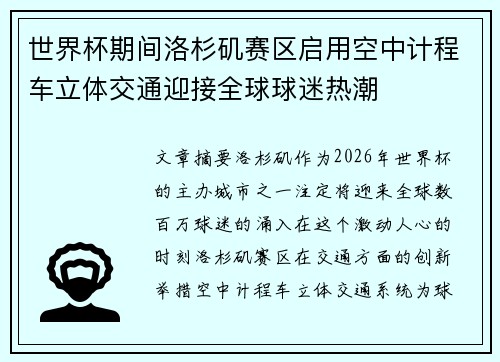 世界杯期间洛杉矶赛区启用空中计程车立体交通迎接全球球迷热潮

文章摘要洛杉矶作为2026年世界杯的主办城市之一注定将迎来全球数百万球迷的涌入在这个激动人心的时刻洛杉矶赛区在交通方面的创新举措空中计程车立体交通系统为球